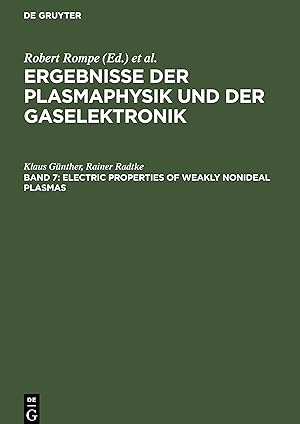 DE GRUYTER

Robert Rompe (Ed.) et al.
ERGEBNISSE DER PLASMAPHYSIK UND DER GASELEKTRONIK

Klaus Günther, Rainer Radtke
BAND 7: ELECTRIC PROPERTIES OF WEAKLY NONIDEAL PLASMAS

DE G